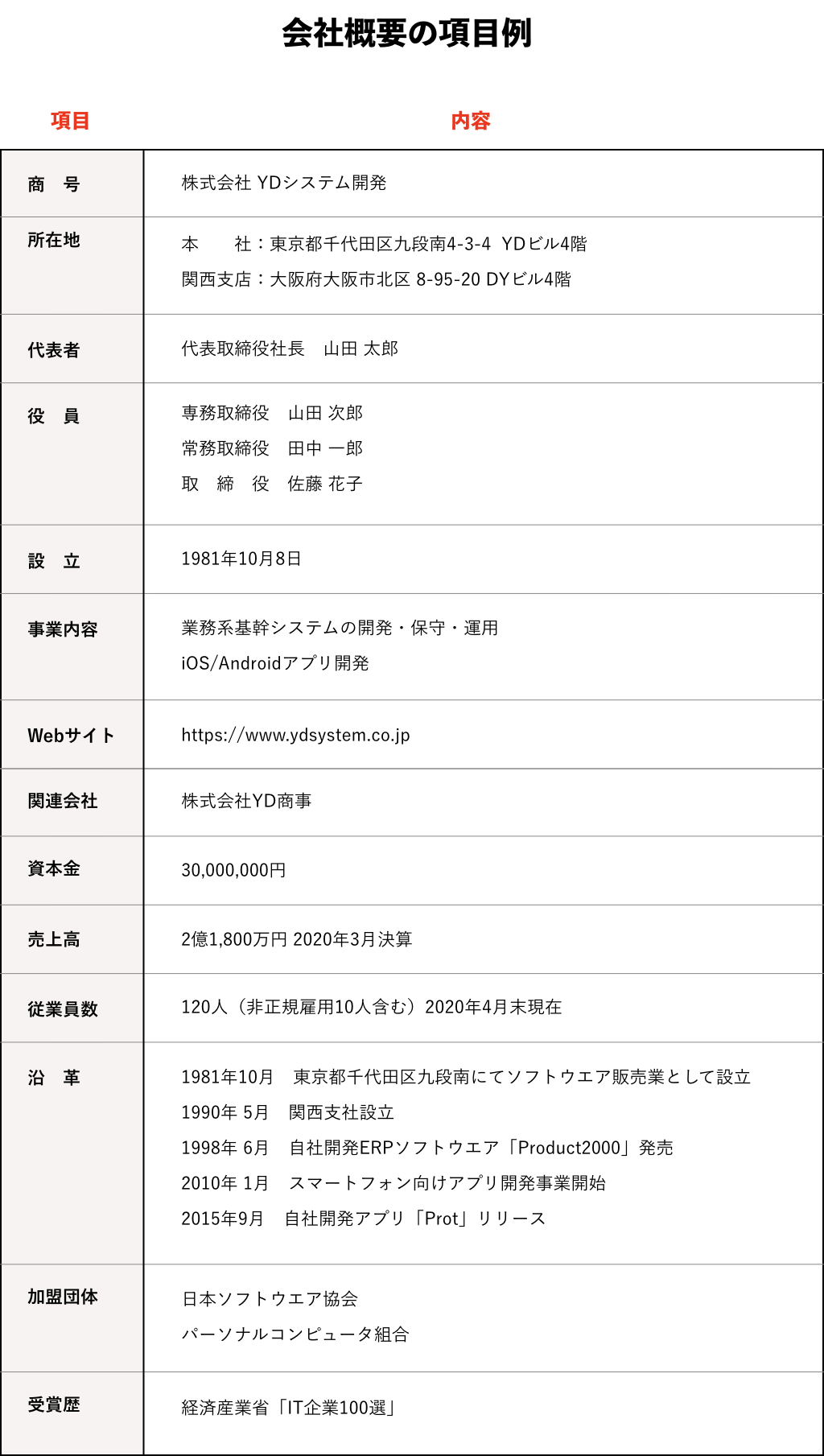 会社概要の項目例

| 項目 | 内容 |
|---|---|
| 商　号 | 株式会社 YDシステム開発 |
| 所在地 | 本　　社：東京都千代田区九段南4-3-4 YDビル4階<br>関西支店：大阪府大阪市北区 8-95-20 DYビル4階 |
| 代表者 | 代表取締役社長　山田 太郎 |
| 役　員 | 専務取締役　山田 次郎<br>常務取締役　田中 一郎<br>取　締　役　佐藤 花子 |
| 設　立 | 1981年10月8日 |
| 事業内容 | 業務系基幹システムの開発・保守・運用<br>iOS/Androidアプリ開発 |
| Webサイト | https://www.ydsystem.co.jp |
| 関連会社 | 株式会社YD商事 |
| 資本金 | 30,000,000円 |
| 売上高 | 2億1,800万円 2020年3月決算 |
| 従業員数 | 120人（非正規雇用10人含む）2020年4月末現在 |
| 沿　革 | 1981年10月　東京都千代田区九段南にてソフトウエア販売業として設立<br>1990年 5月　関西支社設立<br>1998年 6月　自社開発ERPソフトウエア「Product2000」発売<br>2010年 1月　スマートフォン向けアプリ開発事業開始<br>2015年9月　自社開発アプリ「Prot」リリース |
| 加盟団体 | 日本ソフトウエア協会<br>パーソナルコンピュータ組合 |
| 受賞歴 | 経済産業省「IT企業100選」 |